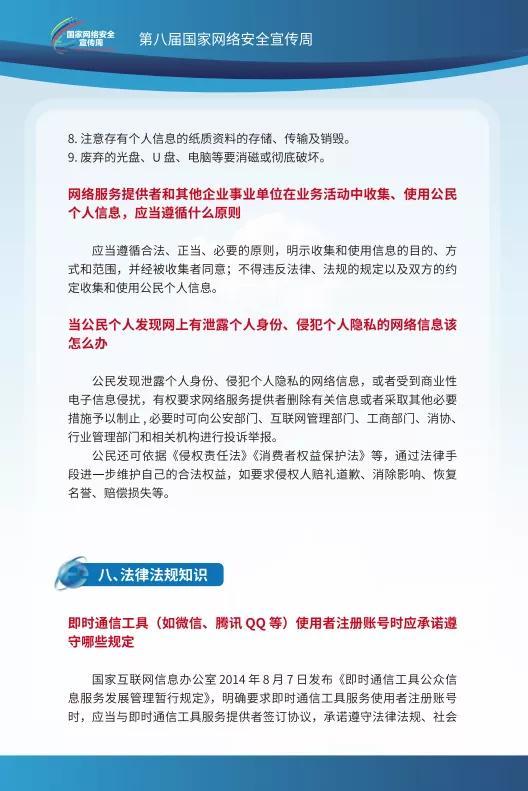 国家网络安全宣传周

第八届国家网络安全宣传周

8. 注意存有个人信息的纸质资料的存储、传输及销毁。
9. 废弃的光盘、U 盘、电脑等要消磁或彻底破坏。

网络服务提供者和其他企业事业单位在业务活动中收集、使用公民个人信息，应当遵循什么原则

应当遵循合法、正当、必要的原则，明示收集和使用信息的目的、方式和范围，并经被收集者同意；不得违反法律、法规的规定以及双方的约定收集和使用公民个人信息。

当公民个人发现网上有泄露个人身份、侵犯个人隐私的网络信息该怎么办

公民发现泄露个人身份、侵犯个人隐私的网络信息，或者受到商业性电子信息侵扰，有权要求网络服务提供者删除有关信息或者采取其他必要措施予以制止，必要时可向公安部门、互联网管理部门、工商部门、消协、行业管理部门和相关机构进行投诉举报。

公民还可依据《侵权责任法》《消费者权益保护法》等，通过法律手段进一步维护自己的合法权益，如要求侵权人赔礼道歉、消除影响、恢复名誉、赔偿损失等。

八、法律法规知识

即时通信工具（如微信、腾讯 QQ 等）使用者注册账号时应承诺遵守哪些规定

国家互联网信息办公室 2014 年 8 月 7 日发布《即时通信工具公众信息服务发展管理暂行规定》，明确要求即时通信工具服务使用者注册账号时，应当与即时通信工具服务提供者签订协议，承诺遵守法律法规、社会